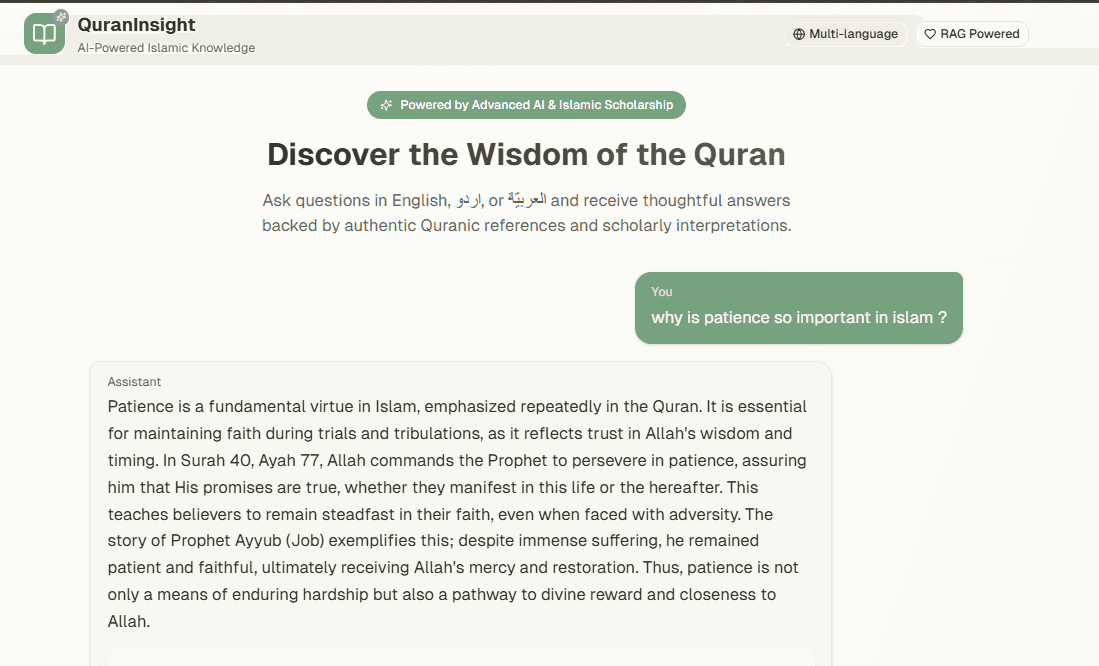 QuranInsight
AI-Powered Islamic Knowledge

Multi-language
RAG Powered

Powered by Advanced AI & Islamic Scholarship

Discover the Wisdom of the Quran

Ask questions in English, اردو, or العربيّة and receive thoughtful answers backed by authentic Quranic references and scholarly interpretations.

You
why is patience so important in islam ?

Assistant
Patience is a fundamental virtue in Islam, emphasized repeatedly in the Quran. It is essential for maintaining faith during trials and tribulations, as it reflects trust in Allah's wisdom and timing. In Surah 40, Ayah 77, Allah commands the Prophet to persevere in patience, assuring him that His promises are true, whether they manifest in this life or the hereafter. This teaches believers to remain steadfast in their faith, even when faced with adversity. The story of Prophet Ayyub (Job) exemplifies this; despite immense suffering, he remained patient and faithful, ultimately receiving Allah's mercy and restoration. Thus, patience is not only a means of enduring hardship but also a pathway to divine reward and closeness to Allah.